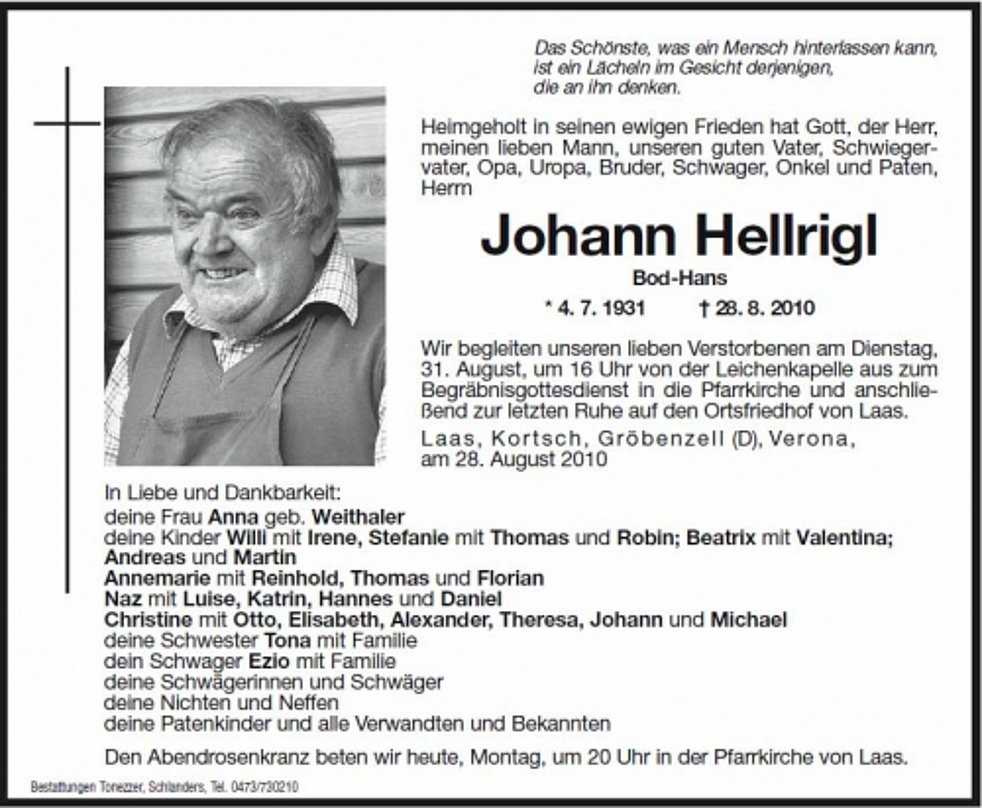 Das Schönste, was ein Mensch hinterlassen kann, ist ein Lächeln im Gesicht derjenigen, die an ihn denken.

Heimgeholt in seinen ewigen Frieden hat Gott, der Herr, meinen lieben Mann, unseren guten Vater, Schwiegervater, Opa, Uropa, Bruder, Schwager, Onkel und Paten, Herrn

Johann Hellrigl

Bod-Hans

* 4. 7. 1931 † 28. 8. 2010

Wir begleiten unseren lieben Verstorbenen am Dienstag, 31. August, um 16 Uhr von der Leichenkapelle aus zum Begräbnisgottesdienst in die Pfarrkirche und anschließend zur letzten Ruhe auf den Ortsfriedhof von Laas.

Laas, Kortsch, Gröbenzell (D), Verona, am 28. August 2010

In Liebe und Dankbarkeit:
deine Frau Anna geb. Weithaler
deine Kinder Willi mit Irene, Stefanie mit Thomas und Robin; Beatrix mit Valentina; Andreas und Martin
Annemarie mit Reinhold, Thomas und Florian
Naz mit Luise, Katrin, Hannes und Daniel
Christine mit Otto, Elisabeth, Alexander, Theresa, Johann und Michael
deine Schwester Tona mit Familie
dein Schwager Ezio mit Familie
deine Schwägerinnen und Schwäger
deine Nichten und Neffen
deine Patenkinder und alle Verwandten und Bekannten

Den Abendrosenkranz beten wir heute, Montag, um 20 Uhr in der Pfarrkirche von Laas.

Bestattungen Tonezzer, Schlanders, Tel. 0473/730210